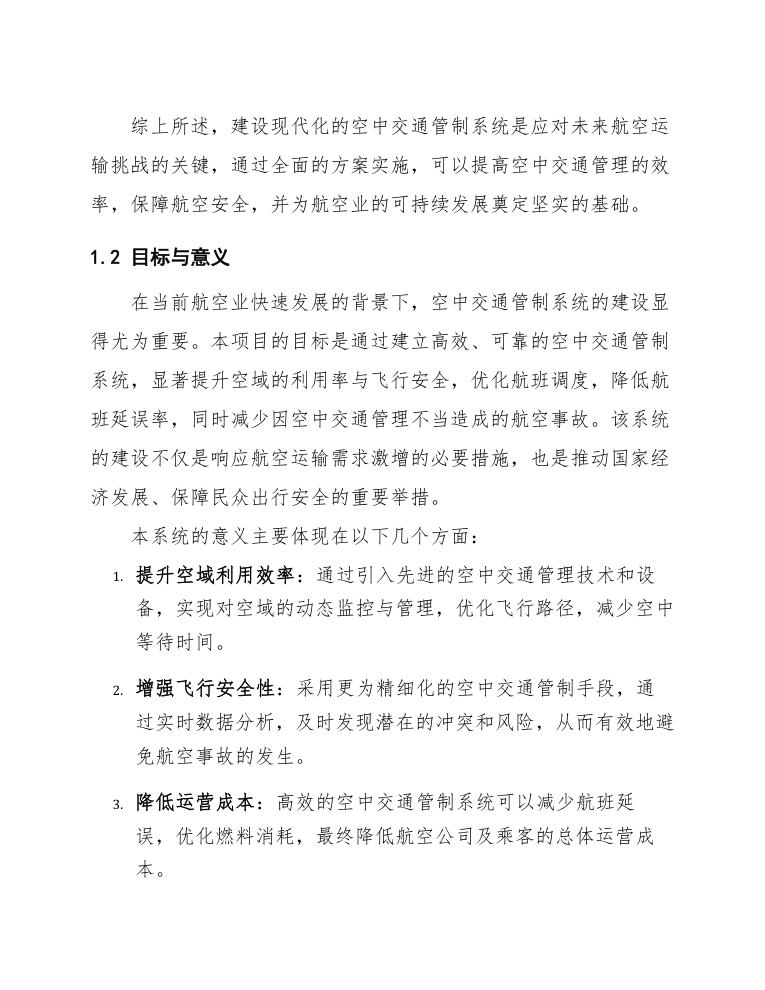 综上所述，建设现代化的空中交通管制系统是应对未来航空运输挑战的关键，通过全面的方案实施，可以提高空中交通管理的效率，保障航空安全，并为航空业的可持续发展奠定坚实的基础。

1.2 目标与意义

在当前航空业快速发展的背景下，空中交通管制系统的建设显得尤为重要。本项目的目标是通过建立高效、可靠的空中交通管制系统，显著提升空域的利用率与飞行安全，优化航班调度，降低航班延误率，同时减少因空中交通管理不当造成的航空事故。该系统的建设不仅是响应航空运输需求激增的必要措施，也是推动国家经济发展、保障民众出行安全的重要举措。

本系统的意义主要体现在以下几个方面：

1. 提升空域利用效率：通过引入先进的空中交通管理技术和设备，实现对空域的动态监控与管理，优化飞行路径，减少空中等待时间。

2. 增强飞行安全性：采用更为精细化的空中交通管制手段，通过实时数据分析，及时发现潜在的冲突和风险，从而有效地避免航空事故的发生。

3. 降低运营成本：高效的空中交通管制系统可以减少航班延误，优化燃料消耗，最终降低航空公司及乘客的总体运营成本。